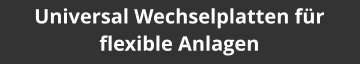 Universal Wechselplatten für flexible Anlagen